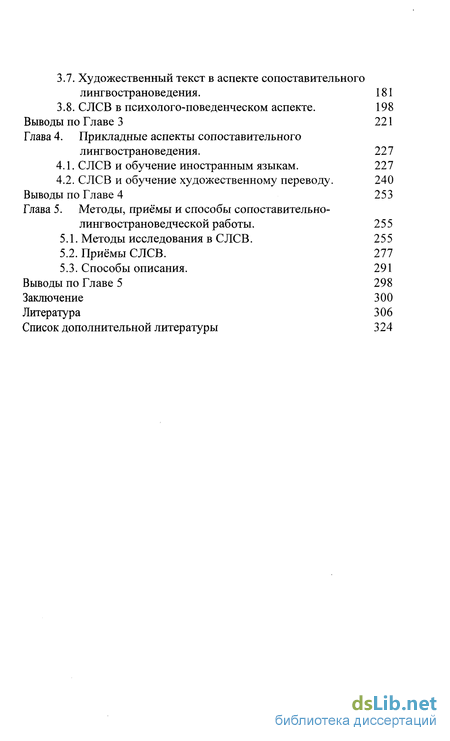 3.7. Художественный текст в аспекте сопоставительного лингвострановедения. 181
3.8. СЛСВ в психолого-поведенческом аспекте. 198
Выводы по Главе 3 221
Глава 4. Прикладные аспекты сопоставительного лингвострановедения. 227
4.1. СЛСВ и обучение иностранным языкам. 227
4.2. СЛСВ и обучение художественному переводу. 240
Выводы по Главе 4 253
Глава 5. Методы, приёмы и способы сопоставительно-лингвострановедческой работы. 255
5.1. Методы исследования в СЛСВ. 255
5.2. Приёмы СЛСВ. 277
5.3. Способы описания. 291
Выводы по Главе 5 298
Заключение 300
Литература 306
Список дополнительной литературы 324

dsLib.net
библиотека диссертаций